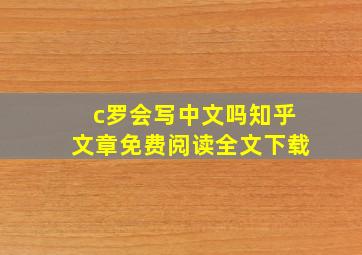 c罗会写中文吗知乎
文章免费阅读全文下载